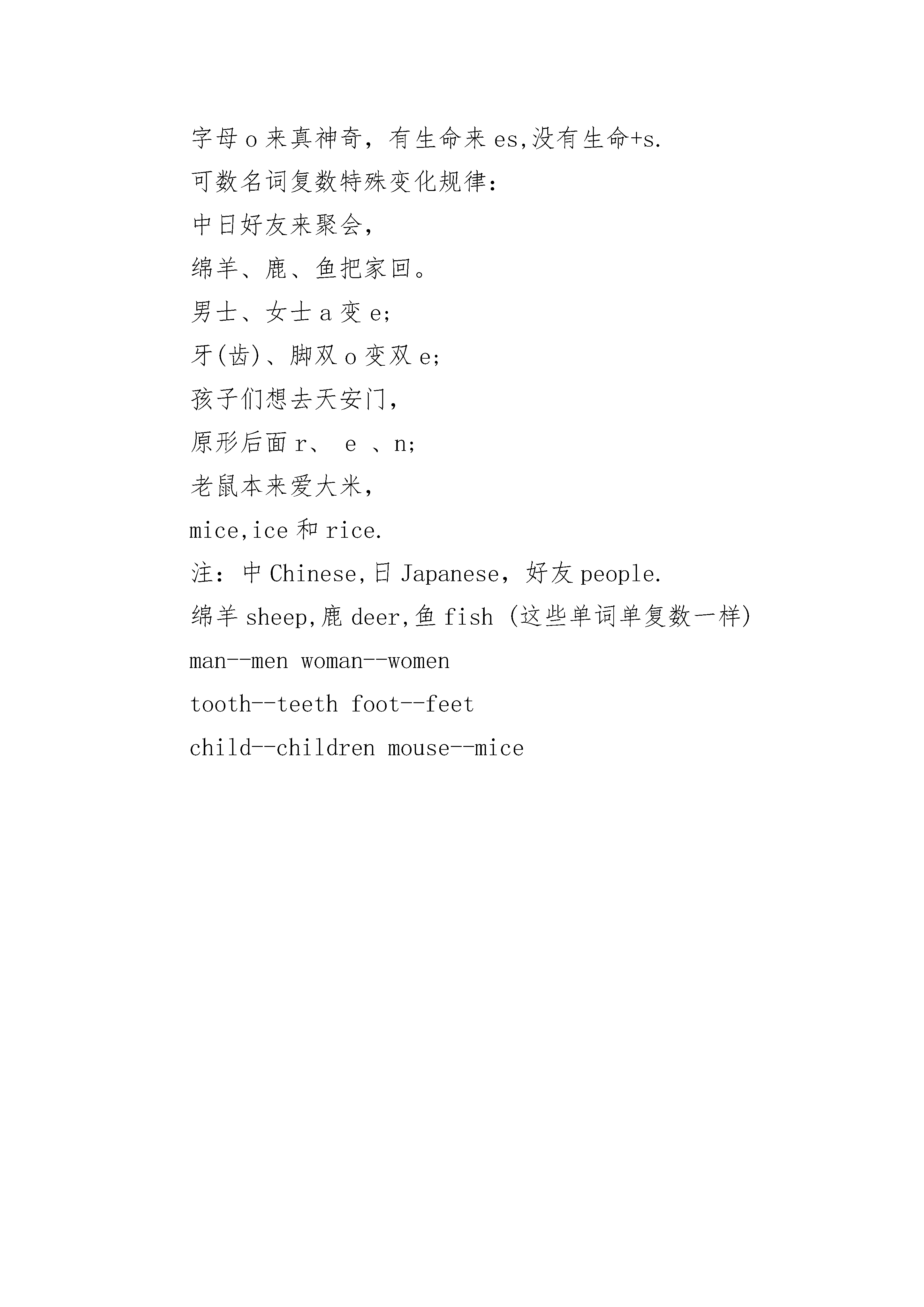 字母 o 来真神奇，有生命来 es,没有生命+s.

可数名词复数特殊变化规律:

中日好友来聚会,

绵羊、鹿、鱼把家回。

男士、女士 a 变 e;

牙(齿)、脚双 o 变双 e;

孩子们想去天安门,

原形后面 r、 e 、n;

老鼠本来爱大米,

mice,ice 和 rice.

注：中 Chinese,日 Japanese，好友 people.

绵羊 sheep,鹿 deer,鱼 fish (这些单词单复数一样)

man--men woman--women

tooth--teeth foot--feet

child--children mouse--mice